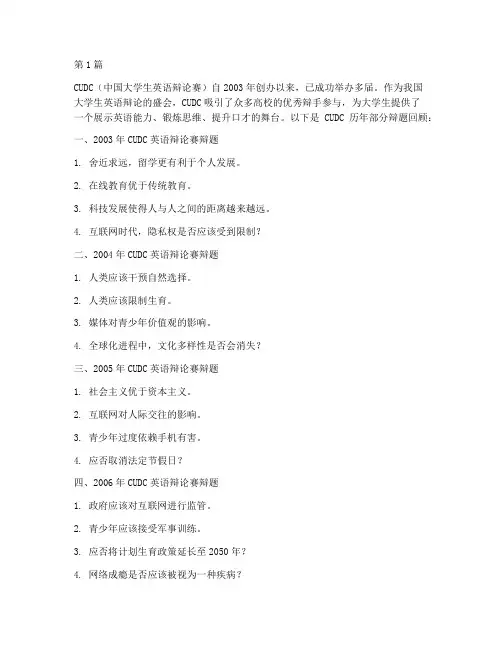 第 1 篇

CUDC（中国大学生英语辩论赛）自 2003 年创办以来，已成功举办多届。作为我国大学生英语辩论的盛会，CUDC 吸引了众多高校的优秀辩手参与，为大学生提供了一个展示英语能力、锻炼思维、提升口才的舞台。以下是 CUDC 历年部分辩题回顾：

一、2003 年 CUDC 英语辩论赛辩题

1. 舍近求远，留学更有利于个人发展。

2. 在线教育优于传统教育。

3. 科技发展使得人与人之间的距离越来越远。

4. 互联网时代，隐私权是否应该受到限制？

二、2004 年 CUDC 英语辩论赛辩题

1. 人类应该干预自然选择。

2. 人类应该限制生育。

3. 媒体对青少年价值观的影响。

4. 全球化进程中，文化多样性是否会消失？

三、2005 年 CUDC 英语辩论赛辩题

1. 社会主义优于资本主义。

2. 互联网对人际交往的影响。

3. 青少年过度依赖手机有害。

4. 应否取消法定节假日？

四、2006 年 CUDC 英语辩论赛辩题

1. 政府应该对互联网进行监管。

2. 青少年应该接受军事训练。

3. 应否将计划生育政策延长至 2050 年？

4. 网络成瘾是否应该被视为一种疾病？